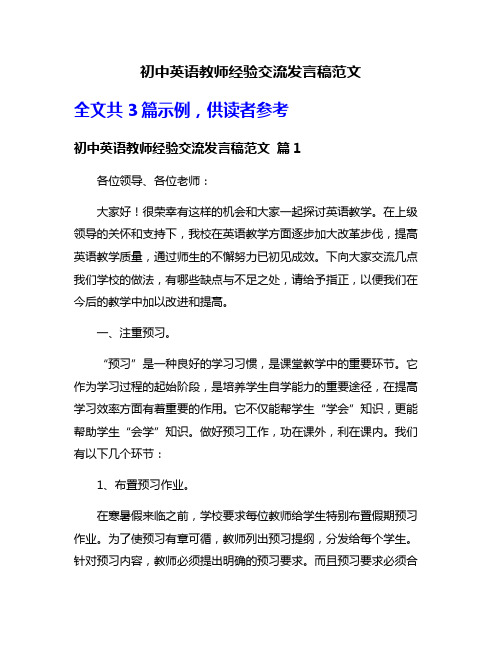 初中英语教师经验交流发言稿范文

全文共 3 篇示例，供读者参考

初中英语教师经验交流发言稿范文 篇 1

各位领导、各位老师：

大家好！很荣幸有这样的机会和大家一起探讨英语教学。在上级领导的关怀和支持下，我校在英语教学方面逐步加大改革步伐，提高英语教学质量，通过师生的不懈努力已初见成效。下向大家交流几点我们学校的做法，有哪些缺点与不足之处，请给予指正，以便我们在今后的教学中加以改进和提高。

一、注重预习。

“预习”是一种良好的学习习惯，是课堂教学中的重要环节。它作为学习过程的起始阶段，是培养学生自学能力的重要途径，在提高学习效率方面有着重要的作用。它不仅能帮学生“学会”知识，更能帮助学生“会学”知识。做好预习工作，功在课外，利在课内。我们有以下几个环节：

1、布置预习作业。

在寒暑假来临之前，学校要求每位教师给学生特别布置假期预习作业。为了使预习有章可循，教师列出预习提纲，分发给每个学生。针对预习内容，教师必须提出明确的预习要求。而且预习要求必须合